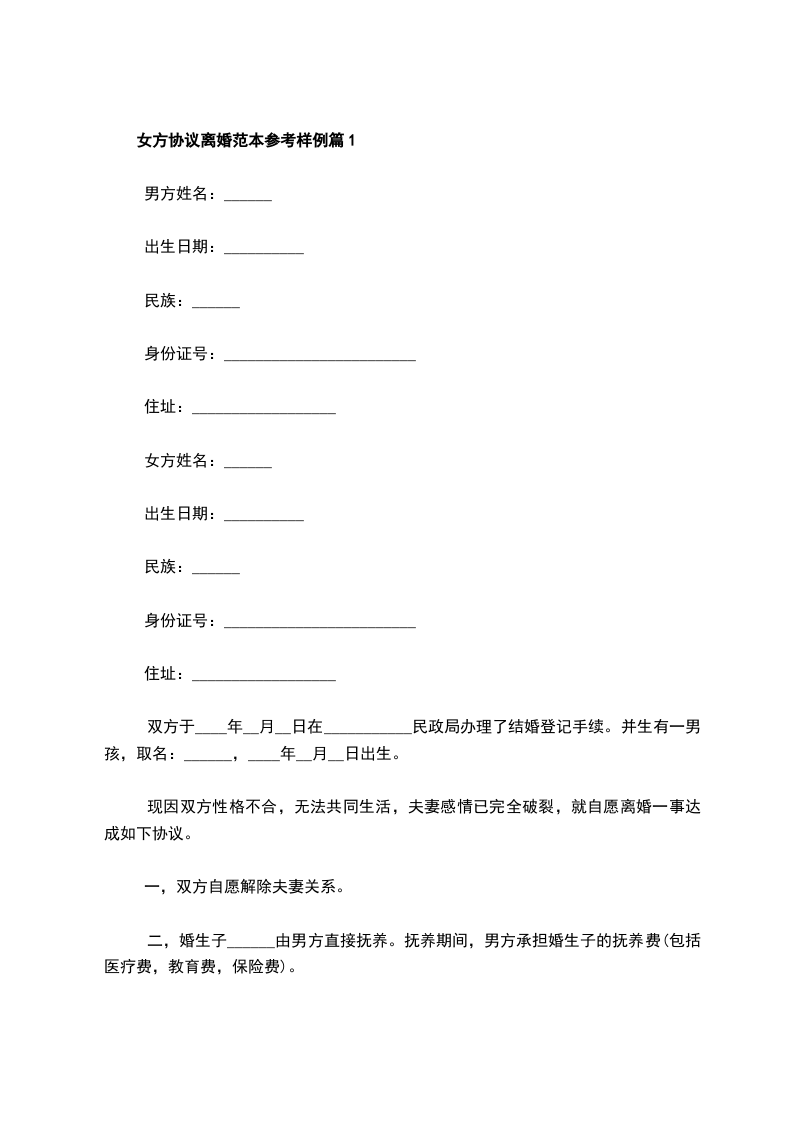 女方协议离婚范本参考样例篇1

男方姓名：______

出生日期：__________

民族：______

身份证号：________________________

住址：__________________

女方姓名：______

出生日期：__________

民族：______

身份证号：________________________

住址：__________________

双方于____年__月__日在___________民政局办理了结婚登记手续。并生有一男孩，取名：______，____年__月__日出生。

现因双方性格不合，无法共同生活，夫妻感情已完全破裂，就自愿离婚一事达成如下协议。

一，双方自愿解除夫妻关系。

二，婚生子______由男方直接抚养。抚养期间，男方承担婚生子的抚养费(包括医疗费，教育费，保险费)。